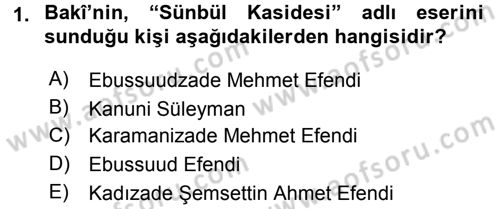 1. Bakî'nin, "Sünbül Kasidesi" adlı eserini sunduğu kişi aşağıdakilerden hangisidir?

A) Ebussuudzade Mehmet Efendi
B) Kanuni Süleyman
C) Karamanizade Mehmet Efendi
D) Ebussuud Efendi
E) Kadızade Şemsettin Ahmet Efendi

www.aofsoru.com
www.aofsoru.com
www.aofsoru.com